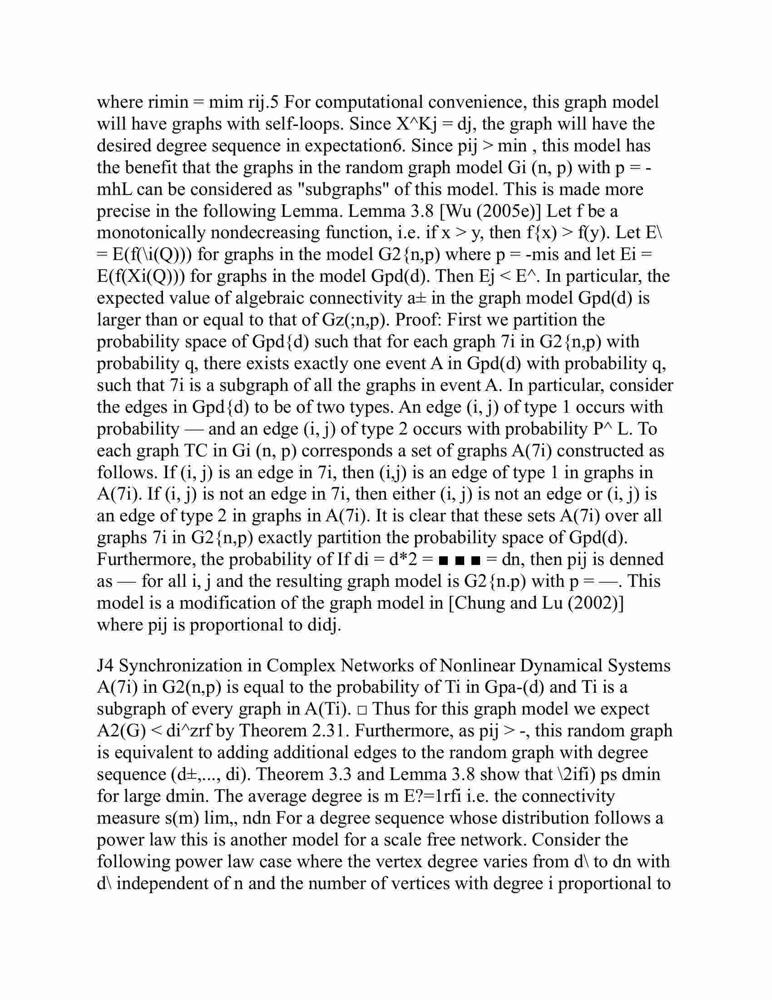 where rimin = mim rij.5 For computational convenience, this graph model will have graphs with self-loops. Since X^Kj = dj, the graph will have the desired degree sequence in expectation6. Since pij > min , this model has the benefit that the graphs in the random graph model Gi (n, p) with p = -mhL can be considered as "subgraphs" of this model. This is made more precise in the following Lemma. Lemma 3.8 [Wu (2005e)] Let f be a monotonically nondecreasing function, i.e. if x > y, then f{x) > f(y). Let E\ = E(f(\i(Q))) for graphs in the model G2{n,p) where p = -mis and let Ei = E(f(Xi(Q))) for graphs in the model Gpd(d). Then Ej < E^. In particular, the expected value of algebraic connectivity a± in the graph model Gpd(d) is larger than or equal to that of Gz(;n,p). Proof: First we partition the probability space of Gpd{d) such that for each graph 7i in G2{n,p) with probability q, there exists exactly one event A in Gpd(d) with probability q, such that 7i is a subgraph of all the graphs in event A. In particular, consider the edges in Gpd{d) to be of two types. An edge (i, j) of type 1 occurs with probability — and an edge (i, j) of type 2 occurs with probability P^ L. To each graph TC in Gi (n, p) corresponds a set of graphs A(7i) constructed as follows. If (i, j) is an edge in 7i, then (i,j) is an edge of type 1 in graphs in A(7i). If (i, j) is not an edge in 7i, then either (i, j) is not an edge or (i, j) is an edge of type 2 in graphs in A(7i). It is clear that these sets A(7i) over all graphs 7i in G2{n,p) exactly partition the probability space of Gpd(d). Furthermore, the probability of If di = d*2 = ■ ■ ■ = dn, then pij is denned as — for all i, j and the resulting graph model is G2{n.p) with p = —. This model is a modification of the graph model in [Chung and Lu (2002)] where pij is proportional to didj.

J4 Synchronization in Complex Networks of Nonlinear Dynamical Systems A(7i) in G2(n,p) is equal to the probability of Ti in Gpa-(d) and Ti is a subgraph of every graph in A(Ti). □ Thus for this graph model we expect A2(G) < di^zrf by Theorem 2.31. Furthermore, as pij > -, this random graph is equivalent to adding additional edges to the random graph with degree sequence (d±,..., di). Theorem 3.3 and Lemma 3.8 show that \2ifi) ps dmin for large dmin. The average degree is m E?=1rfi i.e. the connectivity measure s(m) lim,, ndn For a degree sequence whose distribution follows a power law this is another model for a scale free network. Consider the following power law case where the vertex degree varies from d\ to dn with d\ independent of n and the number of vertices with degree i proportional to